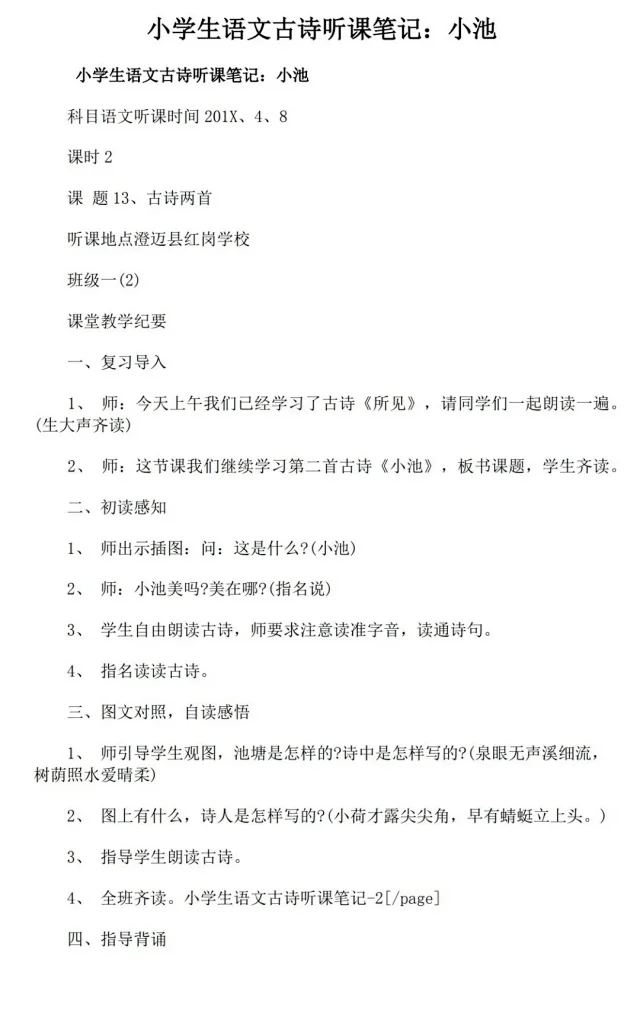 小学生语文古诗听课笔记：小池

小学生语文古诗听课笔记：小池

科目语文听课时间 201X、4、8

课时 2

课 题 13、古诗两首

听课地点澄迈县红岗学校

班级一(2)

课堂教学纪要

一、复习导入

1、 师：今天上午我们已经学习了古诗《所见》，请同学们一起朗读一遍。(生大声齐读)

2、 师：这节课我们继续学习第二首古诗《小池》，板书课题，学生齐读。

二、初读感知

1、 师出示插图：问：这是什么?(小池)

2、 师：小池美吗?美在哪?(指名说)

3、 学生自由朗读古诗，师要求注意读准字音，读通诗句。

4、 指名读读古诗。

三、图文对照，自读感悟

1、 师引导学生观图，池塘是怎样的?诗中是怎样写的?(泉眼无声溪细流，树荫照水爱晴柔)

2、 图上有什么，诗人是怎样写的?(小荷才露尖尖角，早有蜻蜓立上头。)

3、 指导学生朗读古诗。

4、 全班齐读。小学生语文古诗听课笔记-2[/page]

四、指导背诵